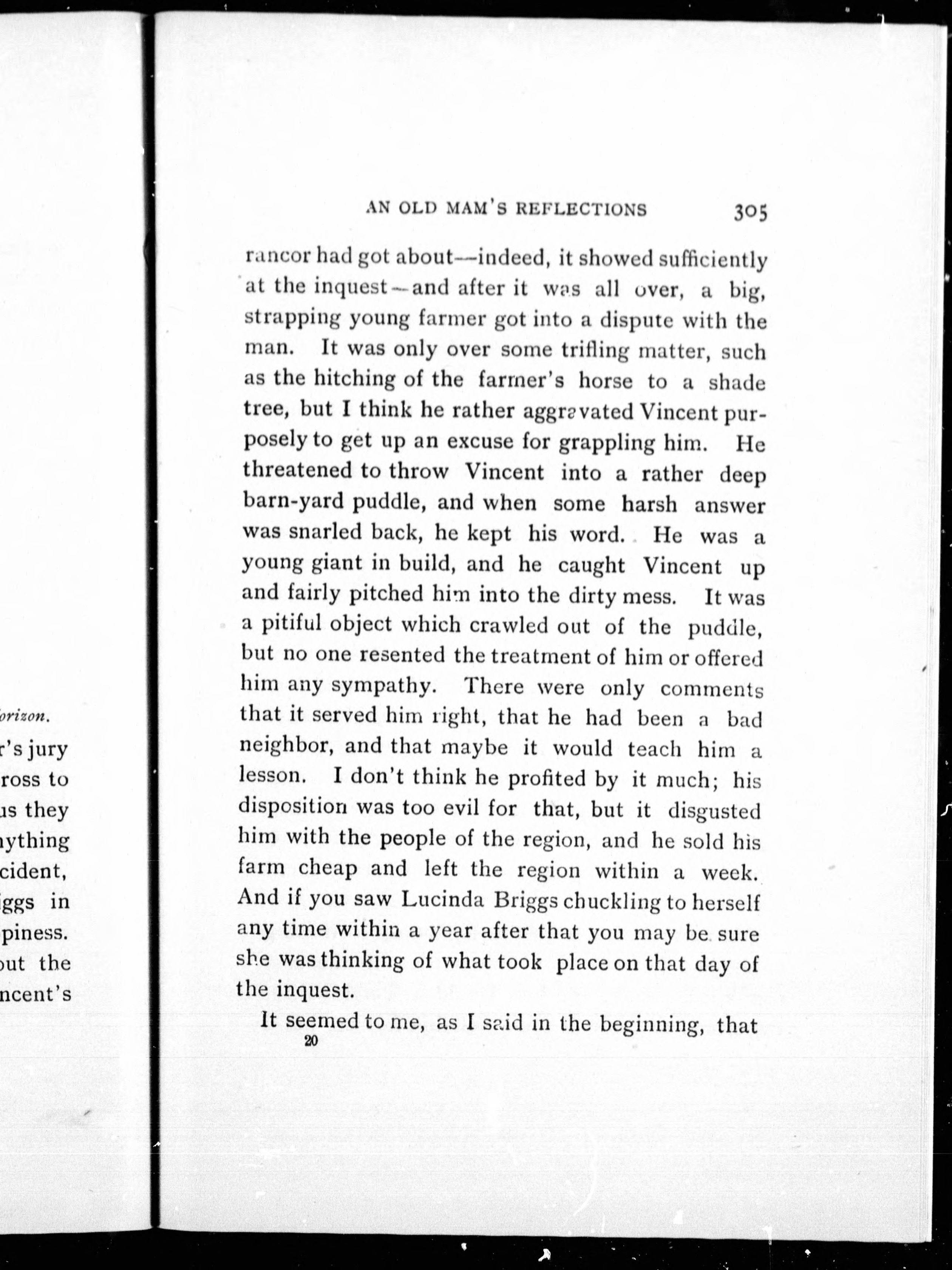 orizon.

r's jury
ross to
us they
nything
cident,
iggs in
piness.
out the
ncent's

AN OLD MAM'S REFLECTIONS 305

rancor had got about—indeed, it showed sufficiently at the inquest—and after it was all over, a big, strapping young farmer got into a dispute with the man. It was only over some trifling matter, such as the hitching of the farmer's horse to a shade tree, but I think he rather aggravated Vincent purposely to get up an excuse for grappling him. He threatened to throw Vincent into a rather deep barn-yard puddle, and when some harsh answer was snarled back, he kept his word. He was a young giant in build, and he caught Vincent up and fairly pitched him into the dirty mess. It was a pitiful object which crawled out of the puddle, but no one resented the treatment of him or offered him any sympathy. There were only comments that it served him right, that he had been a bad neighbor, and that maybe it would teach him a lesson. I don't think he profited by it much; his disposition was too evil for that, but it disgusted him with the people of the region, and he sold his farm cheap and left the region within a week. And if you saw Lucinda Briggs chuckling to herself any time within a year after that you may be sure she was thinking of what took place on that day of the inquest.

It seemed to me, as I said in the beginning, that

20